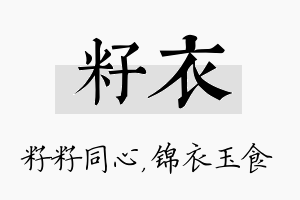 籽衣

籽籽同心，锦衣玉食